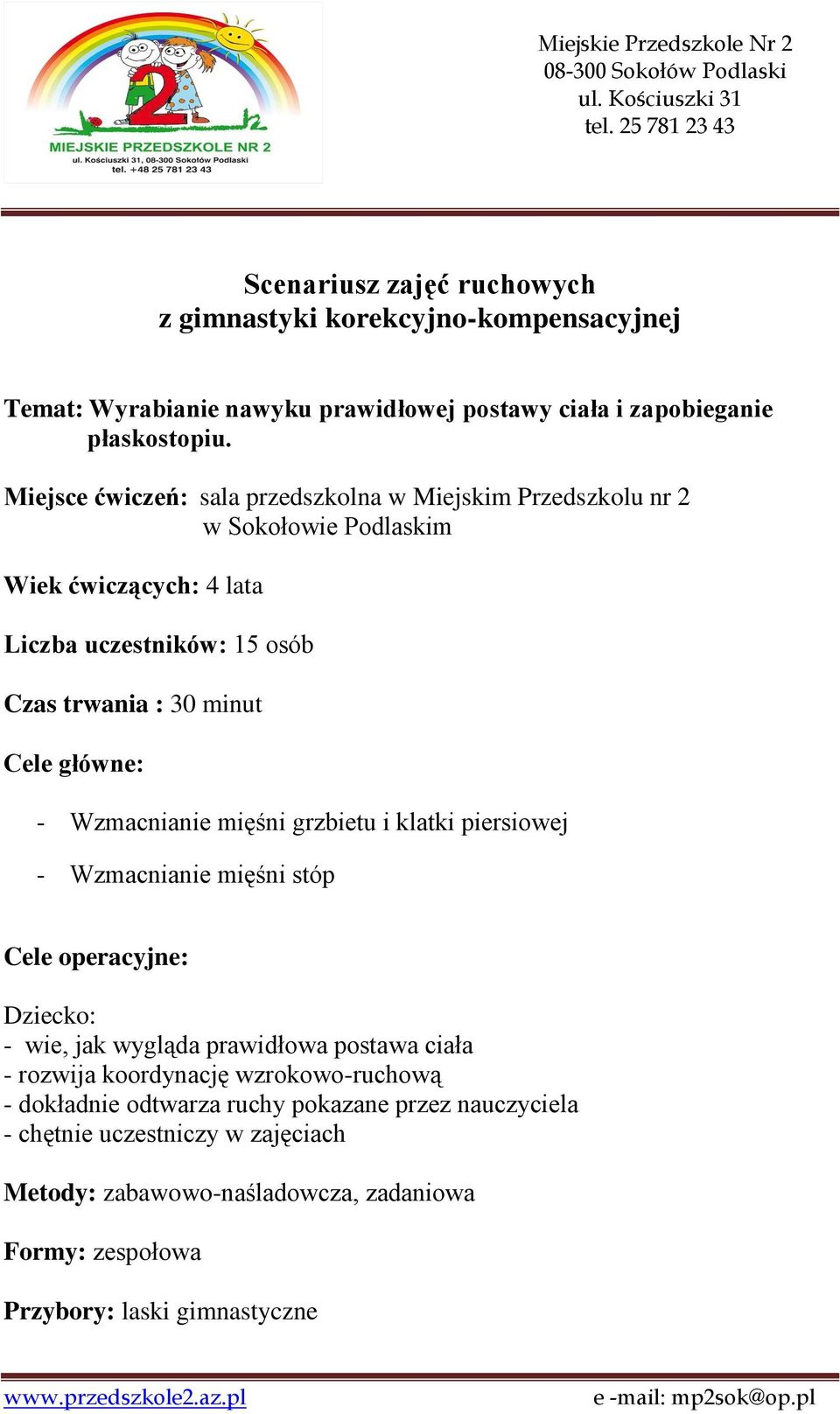 2
MIEJSKIE PRZEDSZKOLE NR 2
ul. Kościuszki 31, 08-300 Sokołów Podlaski
tel. +48 25 781 23 43

Miejskie Przedszkole Nr 2
08-300 Sokołów Podlaski
ul. Kościuszki 31
tel. 25 781 23 43

Scenariusz zajęć ruchowych
z gimnastyki korekcyjno-kompensacyjnej

Temat: Wyrabianie nawyku prawidłowej postawy ciała i zapobieganie płaskostopiu.

Miejsce ćwiczeń: sala przedszkolna w Miejskim Przedszkolu nr 2 w Sokołowie Podlaskim

Wiek ćwiczących: 4 lata

Liczba uczestników: 15 osób

Czas trwania : 30 minut

Cele główne:

- Wzmacnianie mięśni grzbietu i klatki piersiowej

- Wzmacnianie mięśni stóp

Cele operacyjne:

Dziecko:
- wie, jak wygląda prawidłowa postawa ciała
- rozwija koordynację wzrokowo-ruchową
- dokładnie odtwarza ruchy pokazane przez nauczyciela
- chętnie uczestniczy w zajęciach

Metody: zabawowo-naśladowcza, zadaniowa

Formy: zespołowa

Przybory: laski gimnastyczne

www.przedszkole2.az.pl e -mail: mp2sok@op.pl